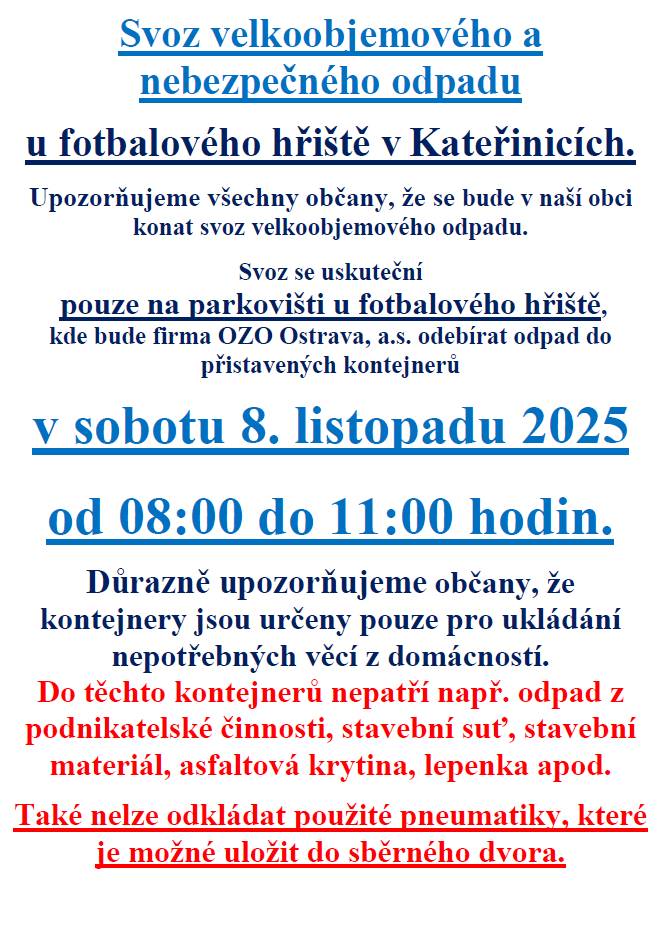 Svoz velkoobjemového a nebezpečného odpadu

u fotbalového hřiště v Kateřinicích.

Upozorňujeme všechny občany, že se bude v naší obci konat svoz velkoobjemového odpadu.

Svoz se uskuteční
pouze na parkovišti u fotbalového hřiště,
kde bude firma OZO Ostrava, a.s. odebírat odpad do přistavených kontejnerů

v sobotu 8. listopadu 2025

od 08:00 do 11:00 hodin.

Důrazně upozorňujeme občany, že kontejnery jsou určeny pouze pro ukládání nepotřebných věcí z domácností.
Do těchto kontejnerů nepatří např. odpad z podnikatelské činnosti, stavební suť, stavební materiál, asfaltová krytina, lepenka apod.

Také nelze odkládat použité pneumatiky, které je možné uložit do sběrného dvora.